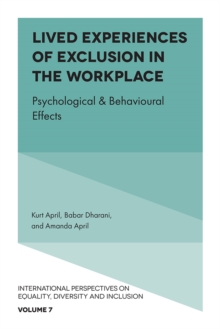 LIVED EXPERIENCES OF EXCLUSION IN THE WORKPLACE

Psychological & Behavioural Effects

Kurt April, Babar Dharani, and Amanda April

INTERNATIONAL PERSPECTIVES ON EQUALITY, DIVERSITY AND INCLUSION

VOLUME 7